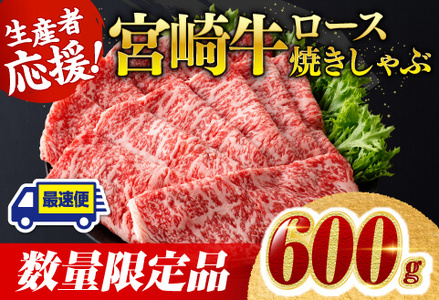 生産者応援!

宮崎牛 ロース 焼きしゃぶ

最速便

数量限定品

600g